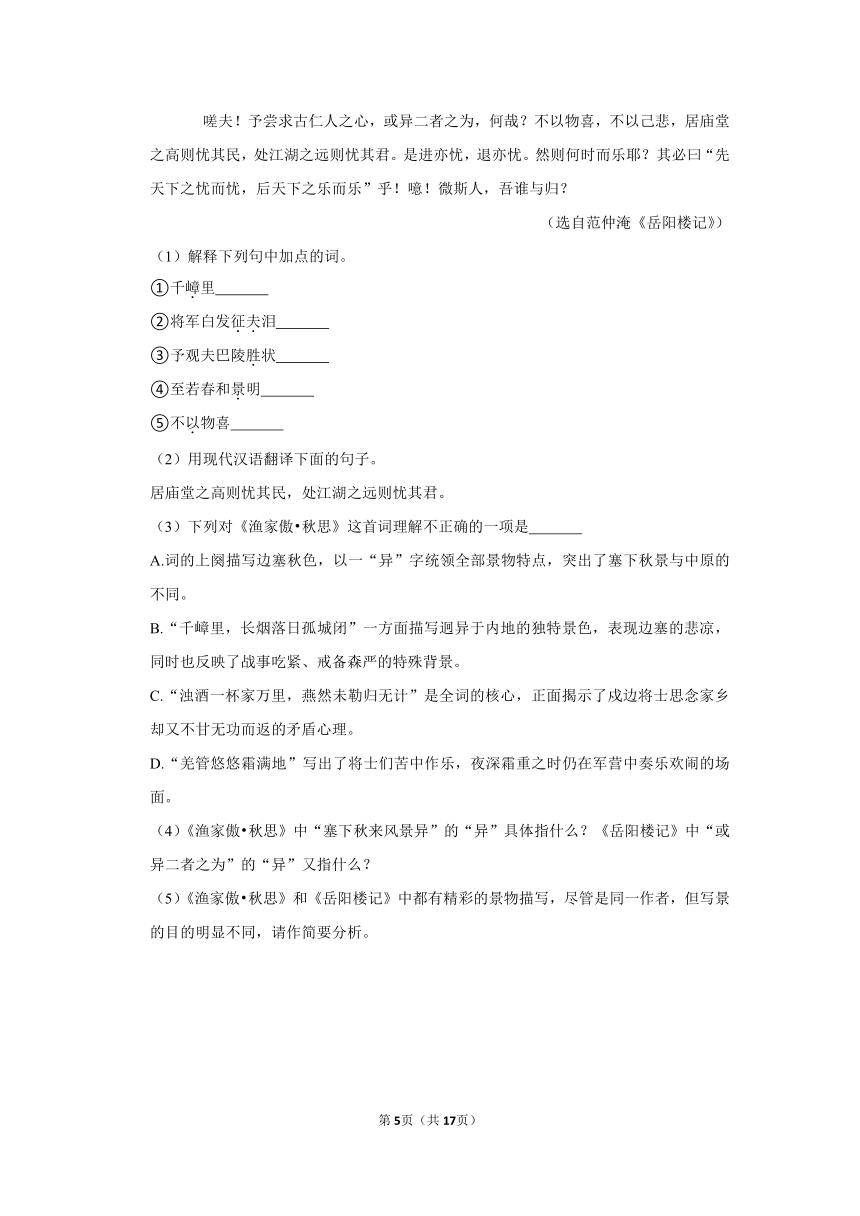 嗟夫！予尝求古仁人之心，或异二者之为，何哉？不以物喜，不以己悲，居庙堂之高则忧其民，处江湖之远则忧其君。是进亦忧，退亦忧。然则何时而乐耶？其必曰“先天下之忧而忧，后天下之乐而乐”乎！噫！微斯人，吾谁与归？

（选自范仲淹《岳阳楼记》）

（1）解释下列句中加点的词。

①千嶂里_______

②将军白发征夫泪_______

③予观夫巴陵胜状_______

④至若春和景明_______

⑤不以物喜_______

（2）用现代汉语翻译下面的句子。

居庙堂之高则忧其民，处江湖之远则忧其君。

（3）下列对《渔家傲•秋思》这首词理解不正确的一项是_______

A.词的上阕描写边塞秋色，以一“异”字统领全部景物特点，突出了塞下秋景与中原的不同。

B.“千嶂里，长烟落日孤城闭”一方面描写迥异于内地的独特景色，表现边塞的悲凉，同时也反映了战事吃紧、戒备森严的特殊背景。

C.“浊酒一杯家万里，燕然未勒归无计”是全词的核心，正面揭示了戍边将士思念家乡却又不甘无功而返的矛盾心理。

D.“羌管悠悠霜满地”写出了将士们苦中作乐，夜深霜重之时仍在军营中奏乐欢闹的场面。

（4）《渔家傲•秋思》中“塞下秋来风景异”的“异”具体指什么？《岳阳楼记》中“或异二者之为”的“异”又指什么？

（5）《渔家傲•秋思》和《岳阳楼记》中都有精彩的景物描写，尽管是同一作者，但写景的目的明显不同，请作简要分析。

第5页（共17页）